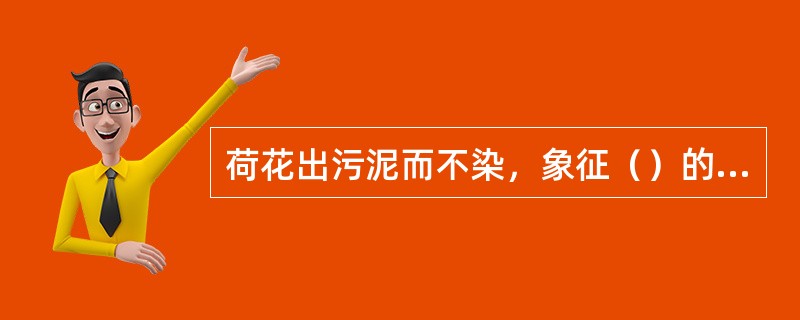 荷花出污泥而不染，象征（）的...